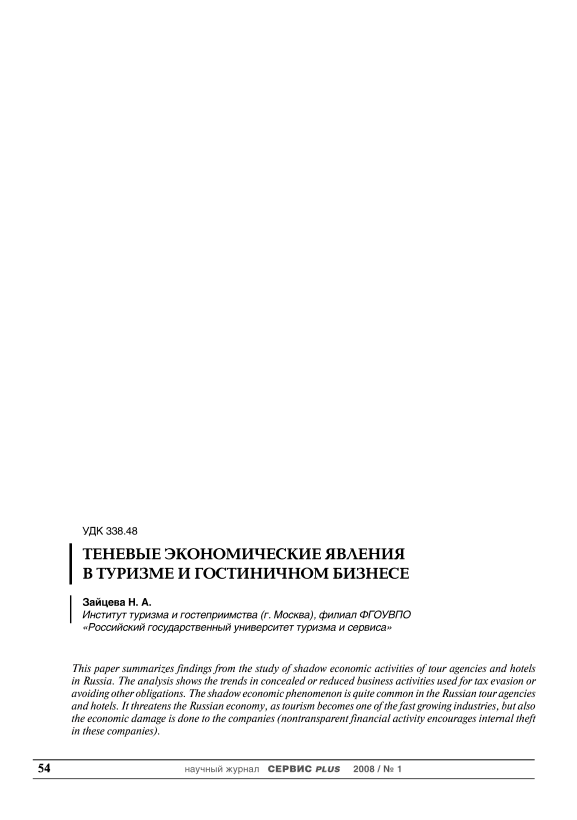 УДК 338.48

ТЕНЕВЫЕ ЭКОНОМИЧЕСКИЕ ЯВЛЕНИЯ В ТУРИЗМЕ И ГОСТИНИЧНОМ БИЗНЕСЕ

Зайцева Н. А.
Институт туризма и гостеприимства (г. Москва), филиал ФГОУВПО «Российский государственный университет туризма и сервиса»

This paper summarizes findings from the study of shadow economic activities of tour agencies and hotels in Russia. The analysis shows the trends in concealed or reduced business activities used for tax evasion or avoiding other obligations. The shadow economic phenomenon is quite common in the Russian tour agencies and hotels. It threatens the Russian economy, as tourism becomes one of the fast growing industries, but also the economic damage is done to the companies (nontransparent financial activity encourages internal theft in these companies).

54 научный журнал СЕРВИС PLUS 2008 / № 1